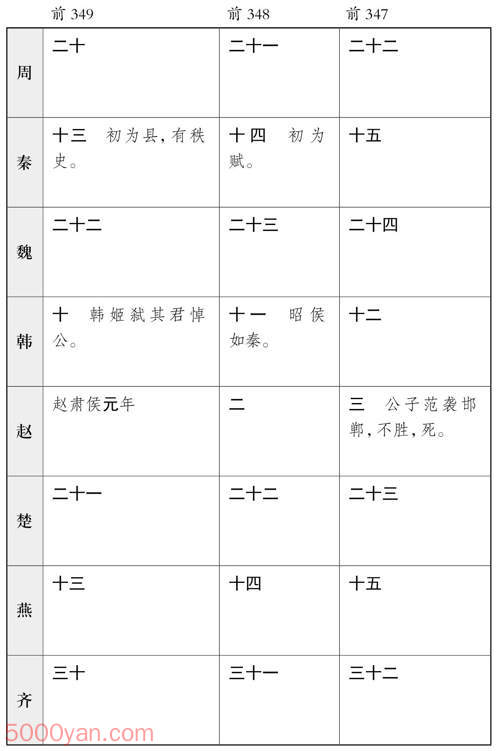 |  | 前 349 | 前 348 | 前 347 |
|---|---|---|---|
| 周 | 二十 | 二十一 | 二十二 |
| 秦 | 十三　初为县,有秩史。 | 十四　初为赋。 | 十五 |
| 魏 | 二十二 | 二十三 | 二十四 |
| 韩 | 十　韩姬弑其君悼公。 | 十一　昭侯如秦。 | 十二 |
| 赵 | 赵肃侯元年 | 二 | 三　公子范袭邯郸,不胜,死。 |
| 楚 | 二十一 | 二十二 | 二十三 |
| 燕 | 十三 | 十四 | 十五 |
| 齐 | 三十 | 三十一 | 三十二 |

5000yan.com